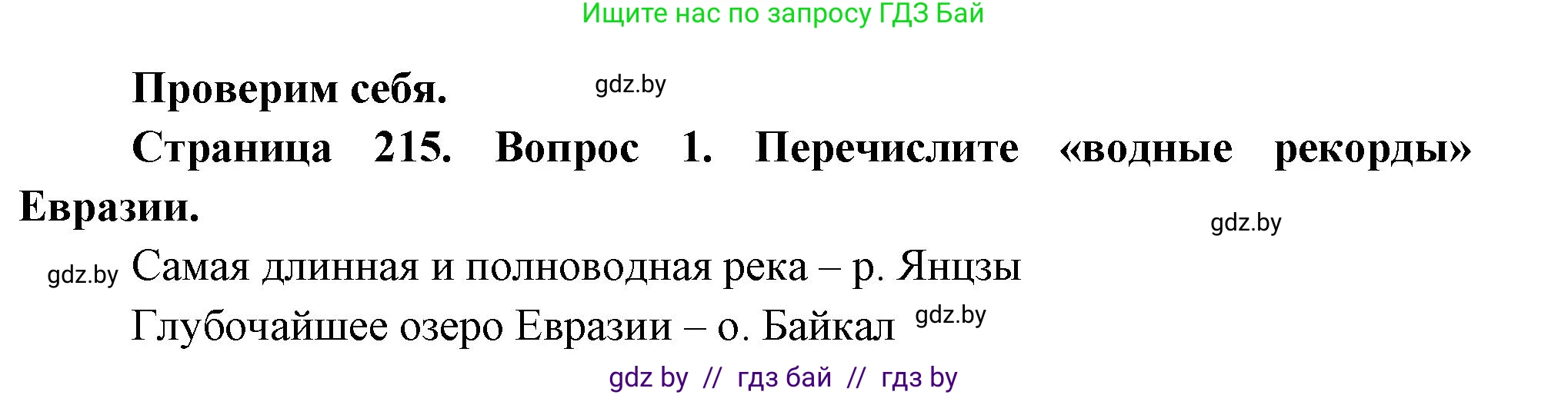 Ищите нас по запросу ГДЗ Бай

Проверим себя. gdz.by

Страница 215. Вопрос 1. Перечислите «водные рекорды» Евразии.

gdz.by

gdz.by Самая длинная и полноводная река – р. Янцзы

Глубочайшее озеро Евразии – о. Байкал gdz.by

gdz by // гдз бай // гдз by